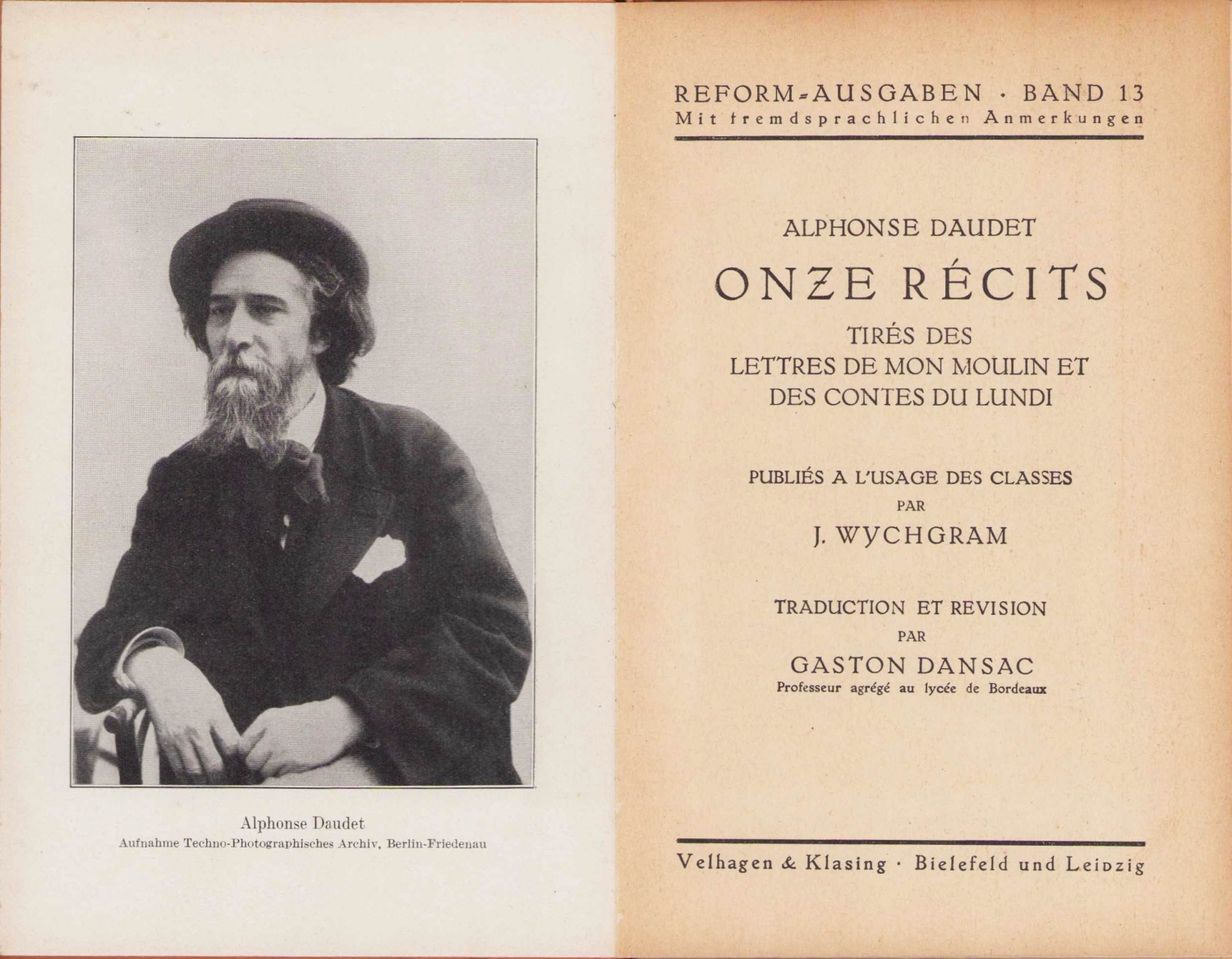 Alphonse Daudet
Aufnahme Techno-Photographisches Archiv, Berlin-Friedenau

REFORM-AUSGABEN · BAND 13
Mit fremdsprachlichen Anmerkungen

ALPHONSE DAUDET

ONZE RÉCITS

TIRÉS DES
LETTRES DE MON MOULIN ET
DES CONTES DU LUNDI

PUBLIÉS A L'USAGE DES CLASSES
PAR
J. WYCHGRAM

TRADUCTION ET REVISION
PAR
GASTON DANSAC
Professeur agrégé au lycée de Bordeaux

Velhagen & Klasing · Bielefeld und Leipzig